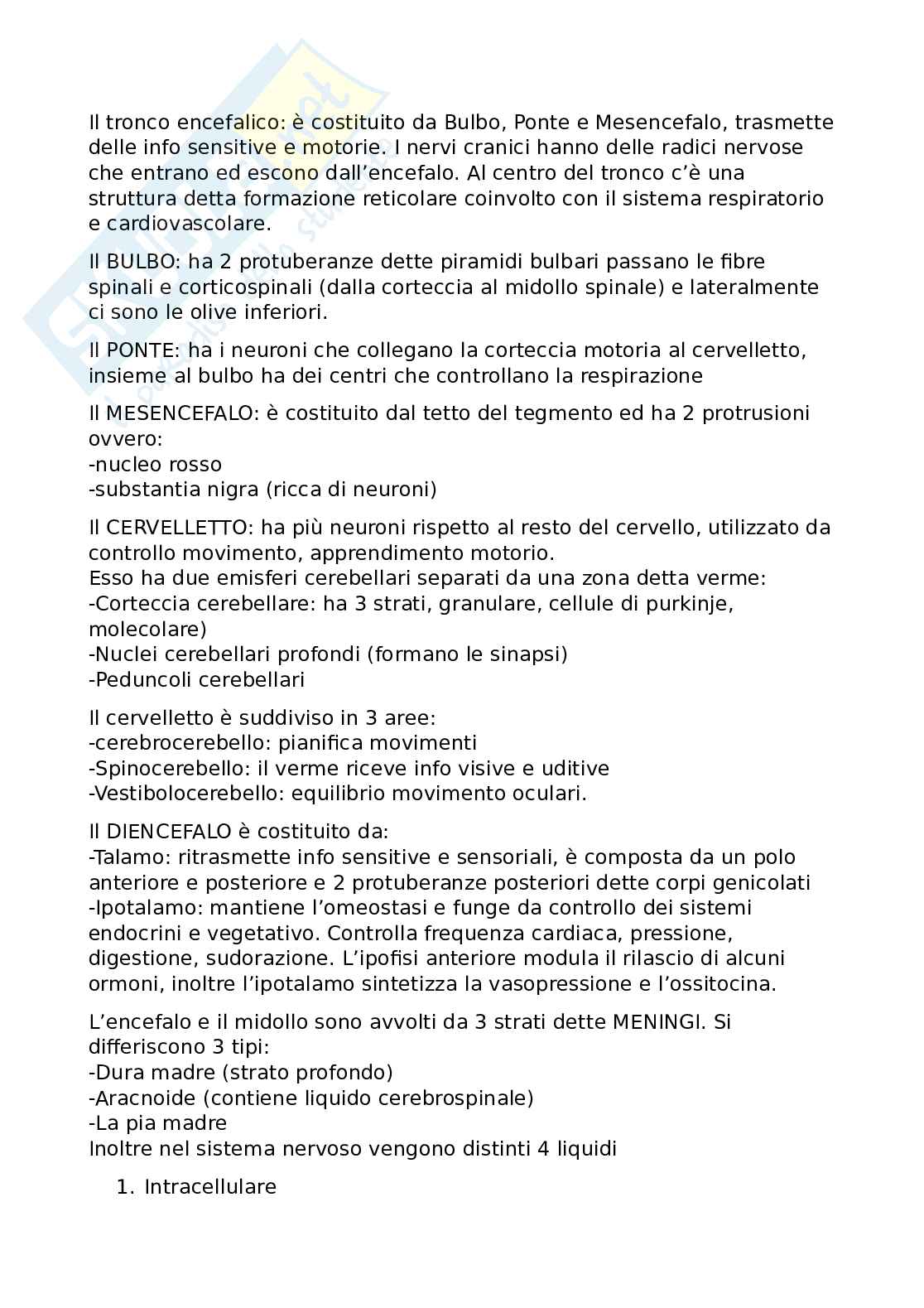 Il tronco encefalico: è costituito da Bulbo, Ponte e Mesencefalo, trasmette delle info sensitive e motorie. I nervi cranici hanno delle radici nervose che entrano ed escono dall'encefalo. Al centro del tronco c'è una struttura detta formazione reticolare coinvolto con il sistema respiratorio e cardiovascolare.

Il BULBO: ha 2 protuberanze dette piramidi bulbari passano le fibre spinali e corticospinali (dalla corteccia al midollo spinale) e lateralmente ci sono le olive inferiori.

Il PONTE: ha i neuroni che collegano la corteccia motoria al cervelletto, insieme al bulbo ha dei centri che controllano la respirazione

Il MESENCEFALO: è costituito dal tetto del tegmento ed ha 2 protrusioni ovvero:
-nucleo rosso
-substantia nigra (ricca di neuroni)

Il CERVELLETTO: ha più neuroni rispetto al resto del cervello, utilizzato da controllo movimento, apprendimento motorio.
Esso ha due emisferi cerebellari separati da una zona detta verme:
-Corteccia cerebellare: ha 3 strati, granulare, cellule di purkinje, molecolare)
-Nuclei cerebellari profondi (formano le sinapsi)
-Peduncoli cerebellari

Il cervelletto è suddiviso in 3 aree:
-cerebrocerebello: pianifica movimenti
-Spinocerebello: il verme riceve info visive e uditive
-Vestibolocerebello: equilibrio movimento oculari.

Il DIENCEFALO è costituito da:
-Talamo: ritrasmette info sensitive e sensoriali, è composta da un polo anteriore e posteriore e 2 protuberanze posteriori dette corpi genicolati
-Ipotalamo: mantiene l'omeostasi e funge da controllo dei sistemi endocrini e vegetativo. Controlla frequenza cardiaca, pressione, digestione, sudorazione. L'ipofisi anteriore modula il rilascio di alcuni ormoni, inoltre l'ipotalamo sintetizza la vasopressione e l'ossitocina.

L'encefalo e il midollo sono avvolti da 3 strati dette MENINGI. Si differiscono 3 tipi:
-Dura madre (strato profondo)
-Aracnoide (contiene liquido cerebrospinale)
-La pia madre
Inoltre nel sistema nervoso vengono distinti 4 liquidi

1. Intracellulare